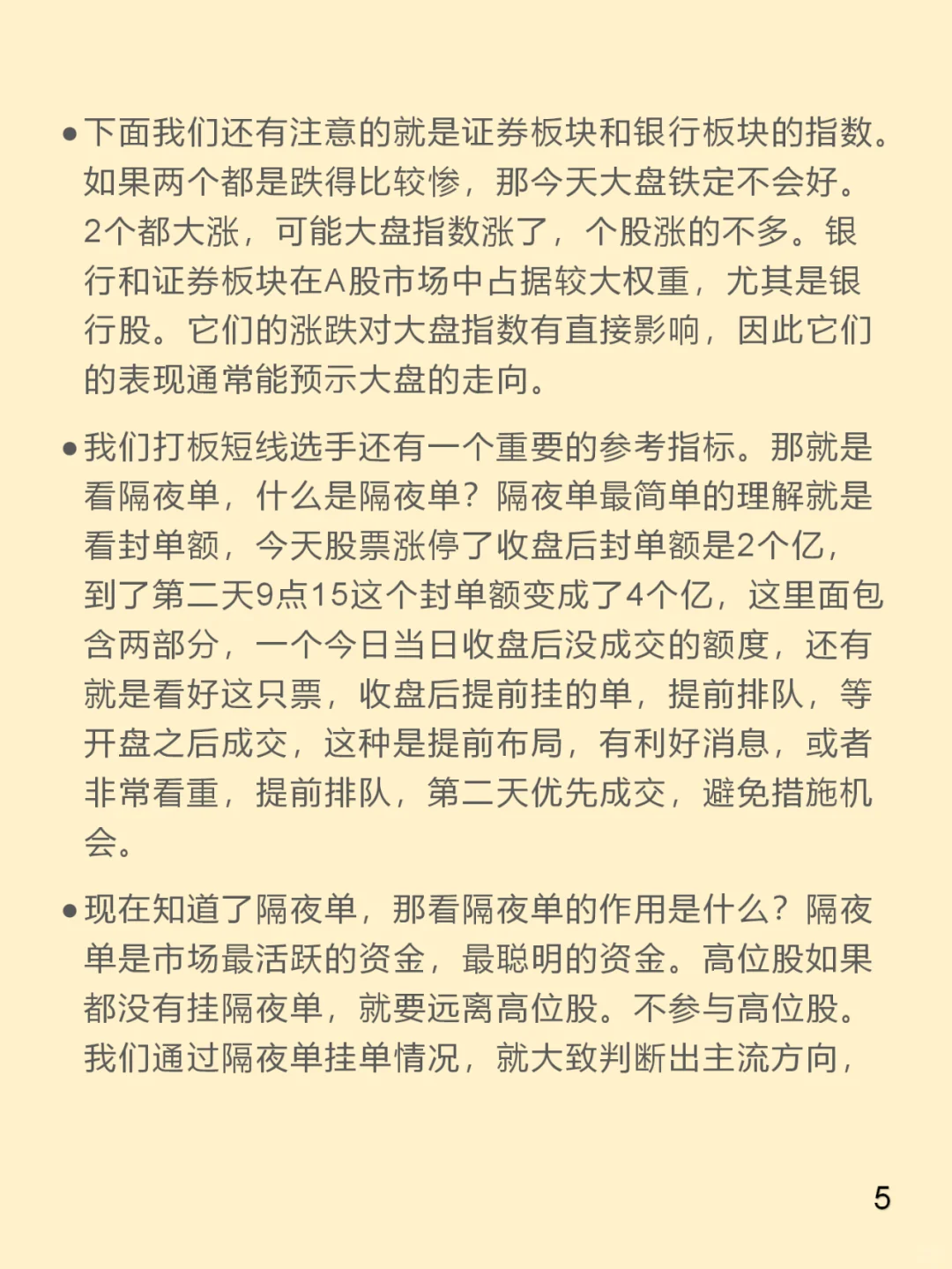 • 下面我们还有注意的就是证券板块和银行板块的指数。如果两个都是跌得比较惨，那今天大盘铁定不会好。2个都大涨，可能大盘指数涨了，个股涨的不多。银行和证券板块在A股市场中占据较大权重，尤其是银行股。它们的涨跌对大盘指数有直接影响，因此它们的表现通常能预示大盘的走向。

• 我们打板短线选手还有一个重要的参考指标。那就是看隔夜单，什么是隔夜单？隔夜单最简单的理解就是看封单额，今天股票涨停了收盘后封单额是2个亿，到了第二天9点15这个封单额变成了4个亿，这里面包含两部分，一个今日当日收盘后没成交的额度，还有就是看好这只票，收盘后提前挂的单，提前排队，等开盘之后成交，这种是提前布局，有利好消息，或者非常看重，提前排队，第二天优先成交，避免措施机会。

• 现在知道了隔夜单，那看隔夜单的作用是什么？隔夜单是市场最活跃的资金，最聪明的资金。高位股如果都没有挂隔夜单，就要远离高位股。不参与高位股。我们通过隔夜单挂单情况，就大致判断出主流方向，

5